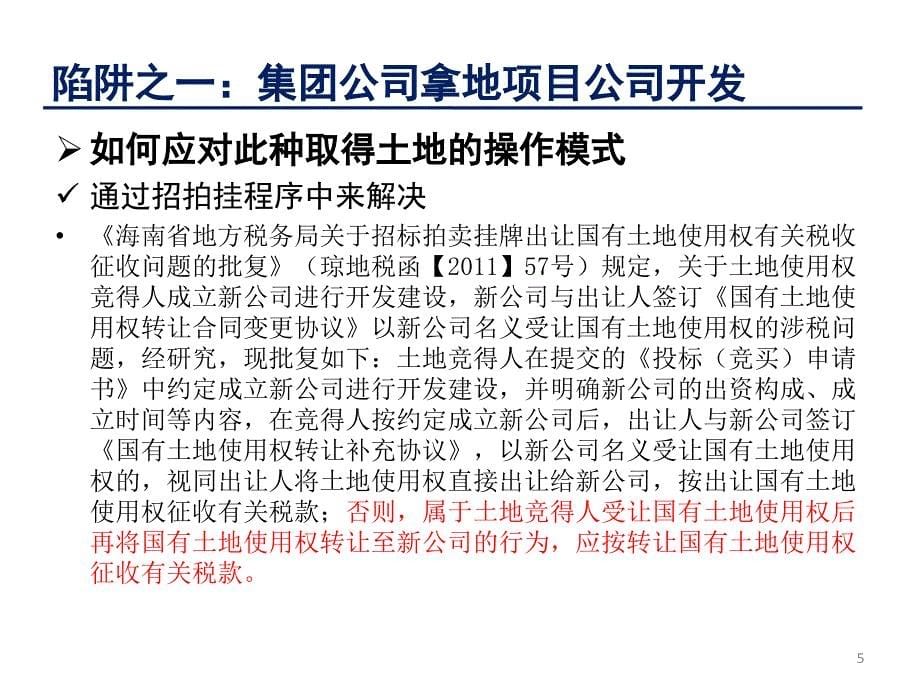 陷阱之一：集团公司拿地项目公司开发

➢ 如何应对此种取得土地的操作模式

✓ 通过招拍挂程序中来解决

• 《海南省地方税务局关于招标拍卖挂牌出让国有土地使用权有关税收征收问题的批复》（琼地税函【2011】57号）规定，关于土地使用权竞得人成立新公司进行开发建设，新公司与出让人签订《国有土地使用权转让合同变更协议》以新公司名义受让国有土地使用权的涉税问题，经研究，现批复如下：土地竞得人在提交的《投标（竞买）申请书》中约定成立新公司进行开发建设，并明确新公司的出资构成、成立时间等内容，在竞得人按约定成立新公司后，出让人与新公司签订《国有土地使用权转让补充协议》，以新公司名义受让国有土地使用权的，视同出让人将土地使用权直接出让给新公司，按出让国有土地使用权征收有关税款；否则，属于土地竞得人受让国有土地使用权后再将国有土地使用权转让至新公司的行为，应按转让国有土地使用权征收有关税款。

5